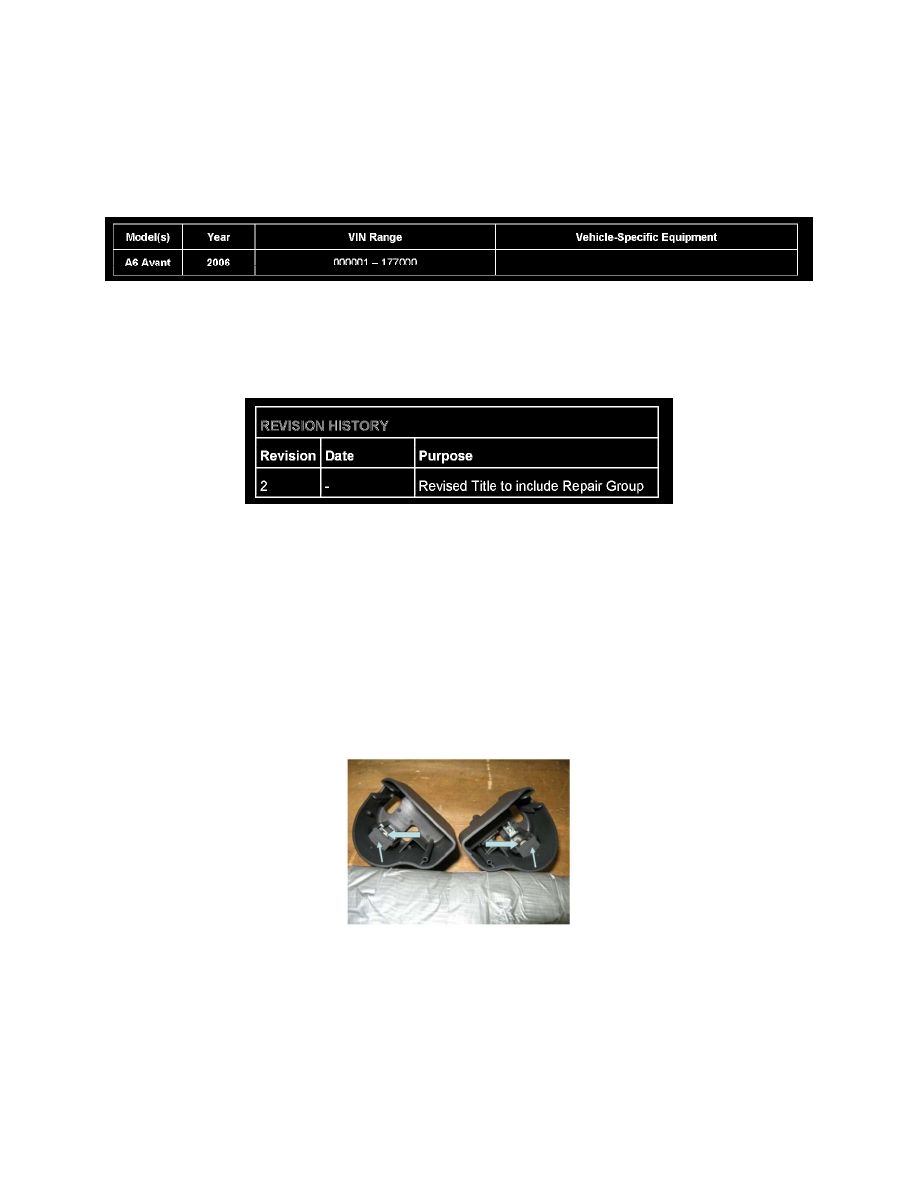 | Model(s) | Year | VIN Range | Vehicle-Specific Equipment |
|---|---|---|---|
| A6 Avant | 2006 | 000001 – 177000 | |

| REVISION HISTORY | | |
|---|---|---|
| Revision | Date | Purpose |
| 2 | - | Revised Title to include Repair Group |